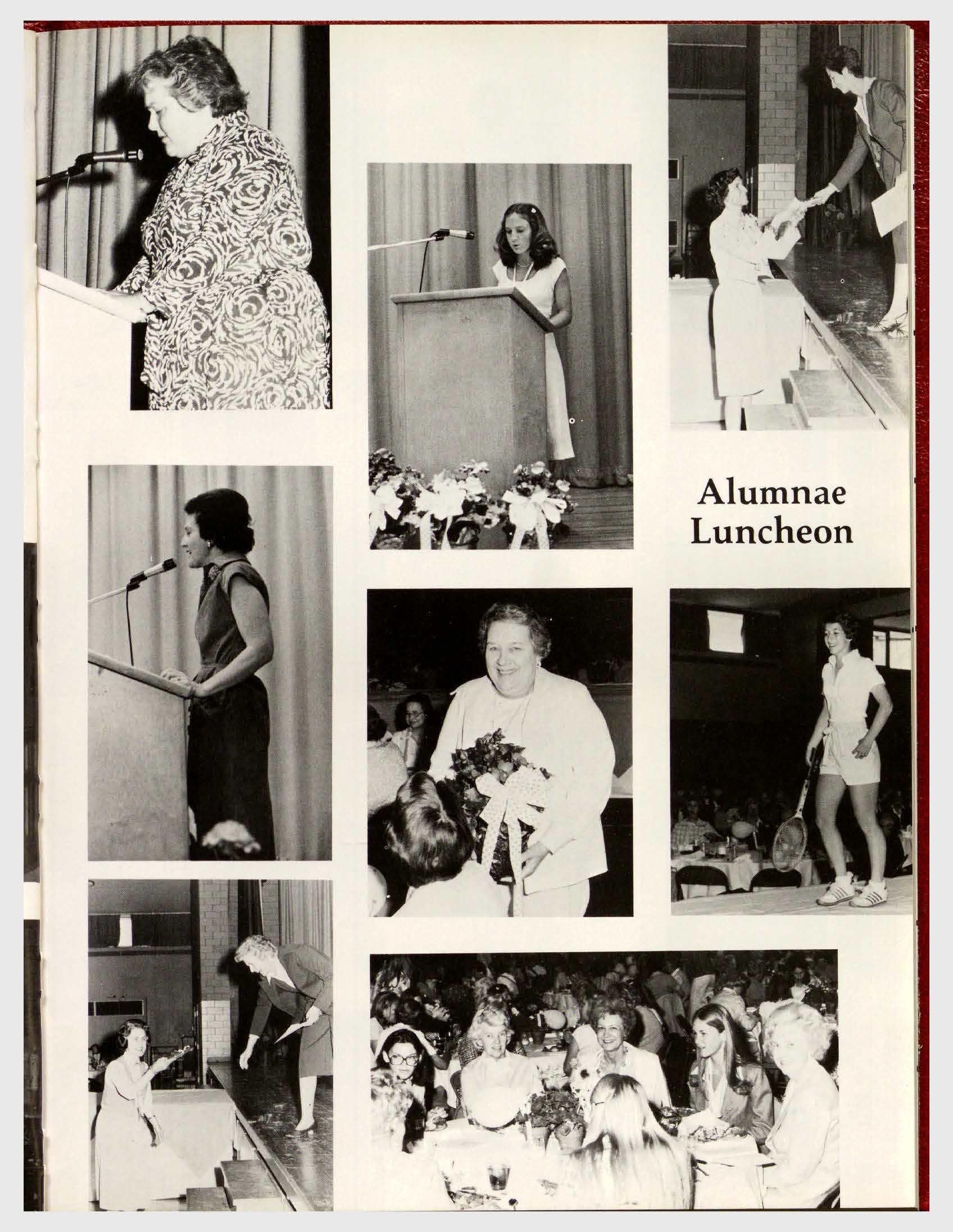 Alumnae Luncheon